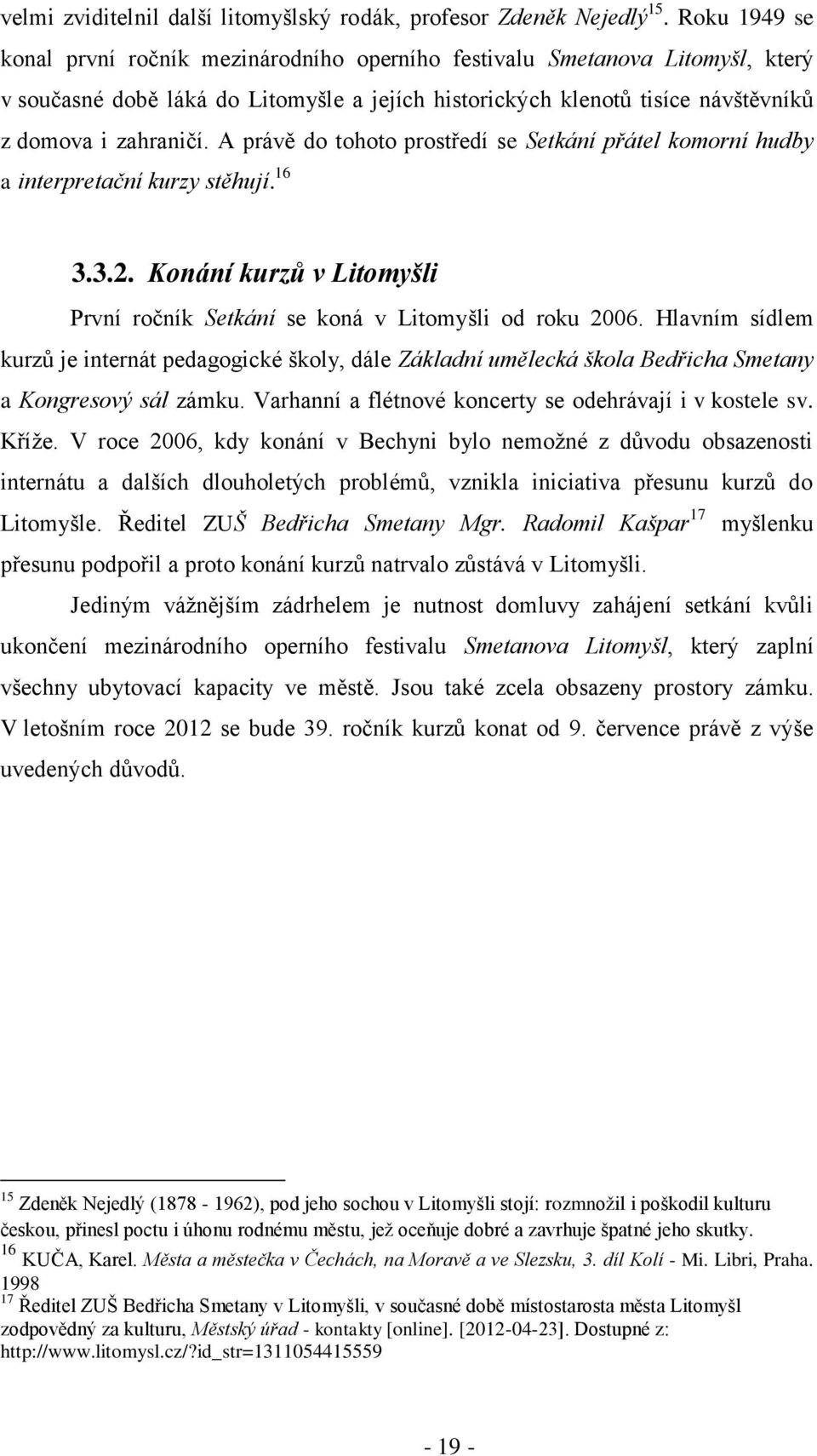 velmi zviditelnil další litomyšlský rodák, profesor Zdeněk Nejedlý$^{15}$. Roku 1949 se konal první ročník mezinárodního operního festivalu Smetanova Litomyšl, který v současné době láká do Litomyšle a jejích historických klenotů tisíce návštěvníků z domova i zahraničí. A právě do tohoto prostředí se Setkání přátel komorní hudby a interpretační kurzy stěhují.$^{16}$

3.3.2. Konání kurzů v Litomyšli

První ročník Setkání se koná v Litomyšli od roku 2006. Hlavním sídlem kurzů je internát pedagogické školy, dále Základní umělecká škola Bedřicha Smetany a Kongresový sál zámku. Varhanní a flétnové koncerty se odehrávají i v kostele sv. Kříže. V roce 2006, kdy konání v Bechyni bylo nemožné z důvodu obsazenosti internátu a dalších dlouholetých problémů, vznikla iniciativa přesunu kurzů do Litomyšle. Ředitel ZUŠ Bedřicha Smetany Mgr. Radomil Kašpar$^{17}$ myšlenku přesunu podpořil a proto konání kurzů natrvalo zůstává v Litomyšli.

Jediným vážnějším zádrhelem je nutnost domluvy zahájení setkání kvůli ukončení mezinárodního operního festivalu Smetanova Litomyšl, který zaplní všechny ubytovací kapacity ve městě. Jsou také zcela obsazeny prostory zámku. V letošním roce 2012 se bude 39. ročník kurzů konat od 9. července právě z výše uvedených důvodů.

$^{15}$ Zdeněk Nejedlý (1878 - 1962), pod jeho sochou v Litomyšli stojí: rozmnožil i poškodil kulturu českou, přinesl poctu i úhonu rodnému městu, jež oceňuje dobré a zavrhuje špatné jeho skutky.
$^{16}$ KUČA, Karel. Města a městečka v Čechách, na Moravě a ve Slezsku, 3. díl Kolí - Mi. Libri, Praha. 1998
$^{17}$ Ředitel ZUŠ Bedřicha Smetany v Litomyšli, v současné době místostarosta města Litomyšl zodpovědný za kulturu, Městský úřad - kontakty [online]. [2012-04-23]. Dostupné z: http://www.litomysl.cz/?id_str=1311054415559

- 19 -